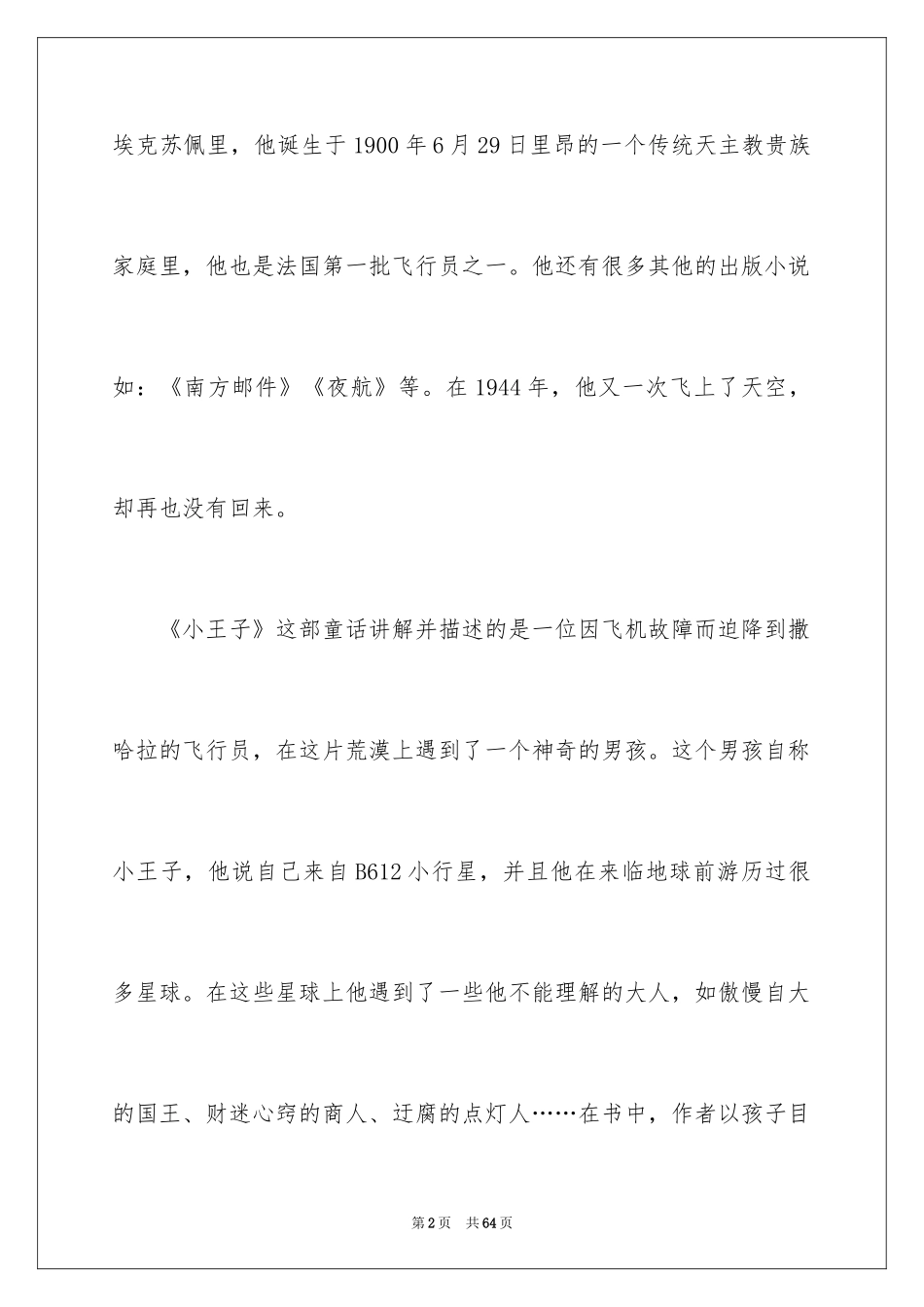 埃克苏佩里，他诞生于1900年6月29日里昂的一个传统天主教贵族家庭里，他也是法国第一批飞行员之一。他还有很多其他的出版小说如：《南方邮件》《夜航》等。在1944年，他又一次飞上了天空，却再也没有回来。

《小王子》这部童话讲解并描述的是一位因飞机故障而迫降到撒哈拉的飞行员，在这片荒漠上遇到了一个神奇的男孩。这个男孩自称小王子，他说自己来自B612小行星，并且他在来临地球前游历过很多星球。在这些星球上他遇到了一些他不能理解的大人，如傲慢自大的国王、财迷心窍的商人、迂腐的点灯人……在书中，作者以孩子目

第2页 共64页